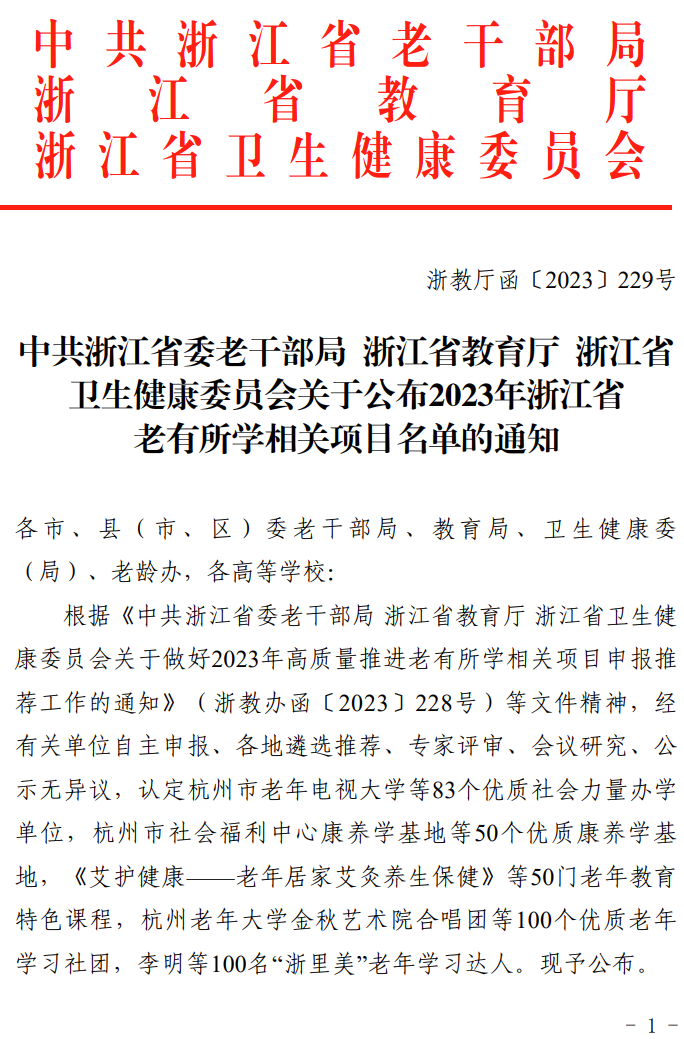 中共浙江省老干部局
浙江省教育厅
浙江省卫生健康委员会

浙教厅函〔2023〕229号

中共浙江省委老干部局 浙江省教育厅 浙江省卫生健康委员会关于公布2023年浙江省老有所学相关项目名单的通知

各市、县（市、区）委老干部局、教育局、卫生健康委（局）、老龄办，各高等学校：

根据《中共浙江省委老干部局 浙江省教育厅 浙江省卫生健康委员会关于做好2023年高质量推进老有所学相关项目申报推荐工作的通知》（浙教办函〔2023〕228号）等文件精神，经有关单位自主申报、各地遴选推荐、专家评审、会议研究、公示无异议，认定杭州市老年电视大学等83个优质社会力量办学单位，杭州市社会福利中心康养学基地等50个优质康养学基地，《艾护健康——老年居家艾灸养生保健》等50门老年教育特色课程，杭州老年大学金秋艺术院合唱团等100个优质老年学习社团，李明等100名“浙里美”老年学习达人。现予公布。

- 1 -